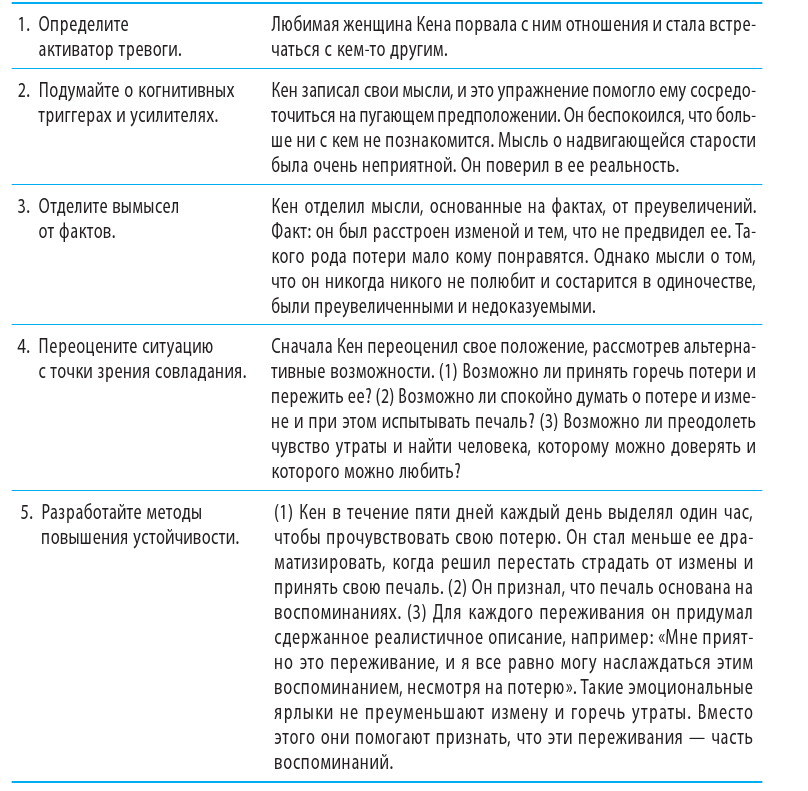 | | |
|---|---|
| 1. Определите активатор тревоги. | Любимая женщина Кена порвала с ним отношения и стала встречаться с кем-то другим. |
| 2. Подумайте о когнитивных триггерах и усилителях. | Кен записал свои мысли, и это упражнение помогло ему сосредоточиться на пугающем предположении. Он беспокоился, что больше ни с кем не познакомится. Мысль о надвигающейся старости была очень неприятной. Он поверил в ее реальность. |
| 3. Отделите вымысел от фактов. | Кен отделил мысли, основанные на фактах, от преувеличений. Факт: он был расстроен изменой и тем, что не предвидел ее. Такого рода потери мало кому понравятся. Однако мысли о том, что он никогда никого не полюбит и состарится в одиночестве, были преувеличенными и недоказуемыми. |
| 4. Переоцените ситуацию с точки зрения совладания. | Сначала Кен переоценил свое положение, рассмотрев альтернативные возможности. (1) Возможно ли принять горечь потери и пережить ее? (2) Возможно ли спокойно думать о потере и измене и при этом испытывать печаль? (3) Возможно ли преодолеть чувство утраты и найти человека, которому можно доверять и которого можно любить? |
| 5. Разработайте методы повышения устойчивости. | (1) Кен в течение пяти дней каждый день выделял один час, чтобы прочувствовать свою потерю. Он стал меньше ее драматизировать, когда решил перестать страдать от измены и принять свою печаль. (2) Он признал, что печаль основана на воспоминаниях. (3) Для каждого переживания он придумал сдержанное реалистичное описание, например: «Мне приятно это переживание, и я все равно могу наслаждаться этим воспоминанием, несмотря на потерю». Такие эмоциональные ярлыки не преуменьшают измену и горечь утраты. Вместо этого они помогают признать, что эти переживания — часть воспоминаний. |